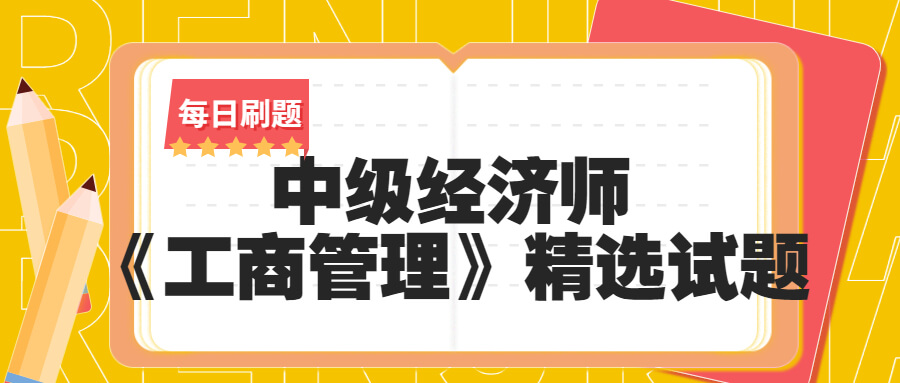 每日刷题

中级经济师
《工商管理》精选试题